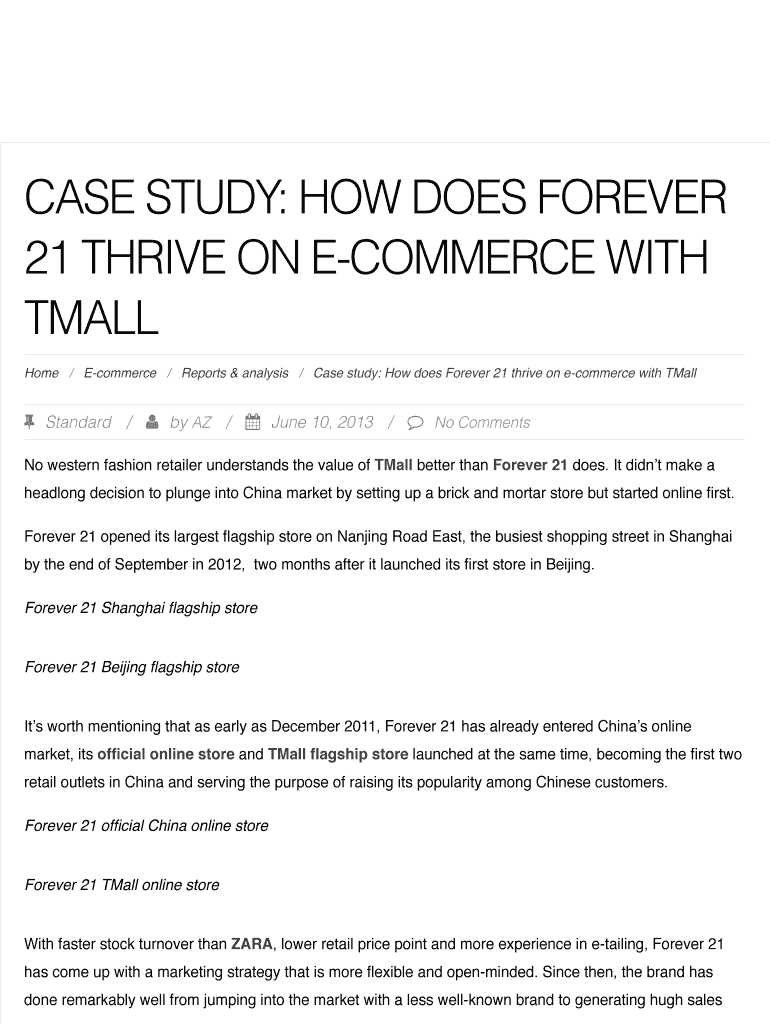 CASE STUDY: HOW DOES FOREVER 21 THRIVE ON E-COMMERCE WITH TMALL

Home / E-commerce / Reports & analysis / Case study: How does Forever 21 thrive on e-commerce with TMall

Standard / by AZ / June 10, 2013 / No Comments

No western fashion retailer understands the value of TMall better than Forever 21 does. It didn't make a headlong decision to plunge into China market by setting up a brick and mortar store but started online first.

Forever 21 opened its largest flagship store on Nanjing Road East, the busiest shopping street in Shanghai by the end of September in 2012, two months after it launched its first store in Beijing.

Forever 21 Shanghai flagship store

Forever 21 Beijing flagship store

It's worth mentioning that as early as December 2011, Forever 21 has already entered China's online market, its official online store and TMall flagship store launched at the same time, becoming the first two retail outlets in China and serving the purpose of raising its popularity among Chinese customers.

Forever 21 official China online store

Forever 21 TMall online store

With faster stock turnover than ZARA, lower retail price point and more experience in e-tailing, Forever 21 has come up with a marketing strategy that is more flexible and open-minded. Since then, the brand has done remarkably well from jumping into the market with a less well-known brand to generating hugh sales